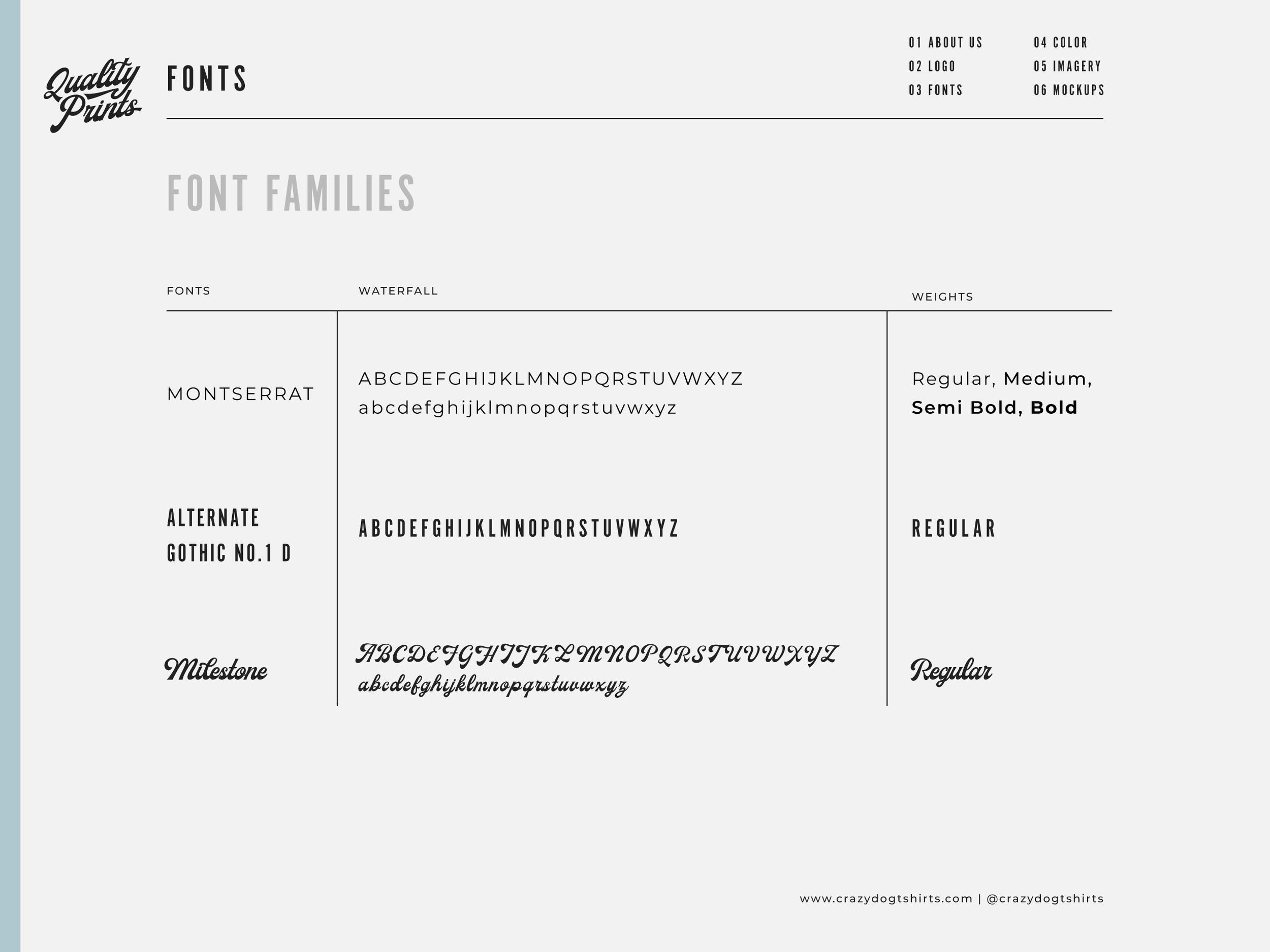 Quality Prints

FONTS

01 ABOUT US
02 LOGO
03 FONTS
04 COLOR
05 IMAGERY
06 MOCKUPS

FONT FAMILIES

| FONTS | WATERFALL | WEIGHTS |
|---|---|---|
| MONTSERRAT | ABCDEFGHIJKLMNOPQRSTUVWXYZ abcdefghijklmnopqrstuvwxyz | Regular, Medium, Semi Bold, Bold |
| ALTERNATE GOTHIC NO.1 D | ABCDEFGHIJKLMNOPQRSTUVWXYZ | REGULAR |
| Milestone | ABCDEFGHIJKLMNOPQRSTUVWXYZ abcdefghijklmnopqrstuvwxyz | Regular |

www.crazydogtshirts.com | @crazydogtshirts